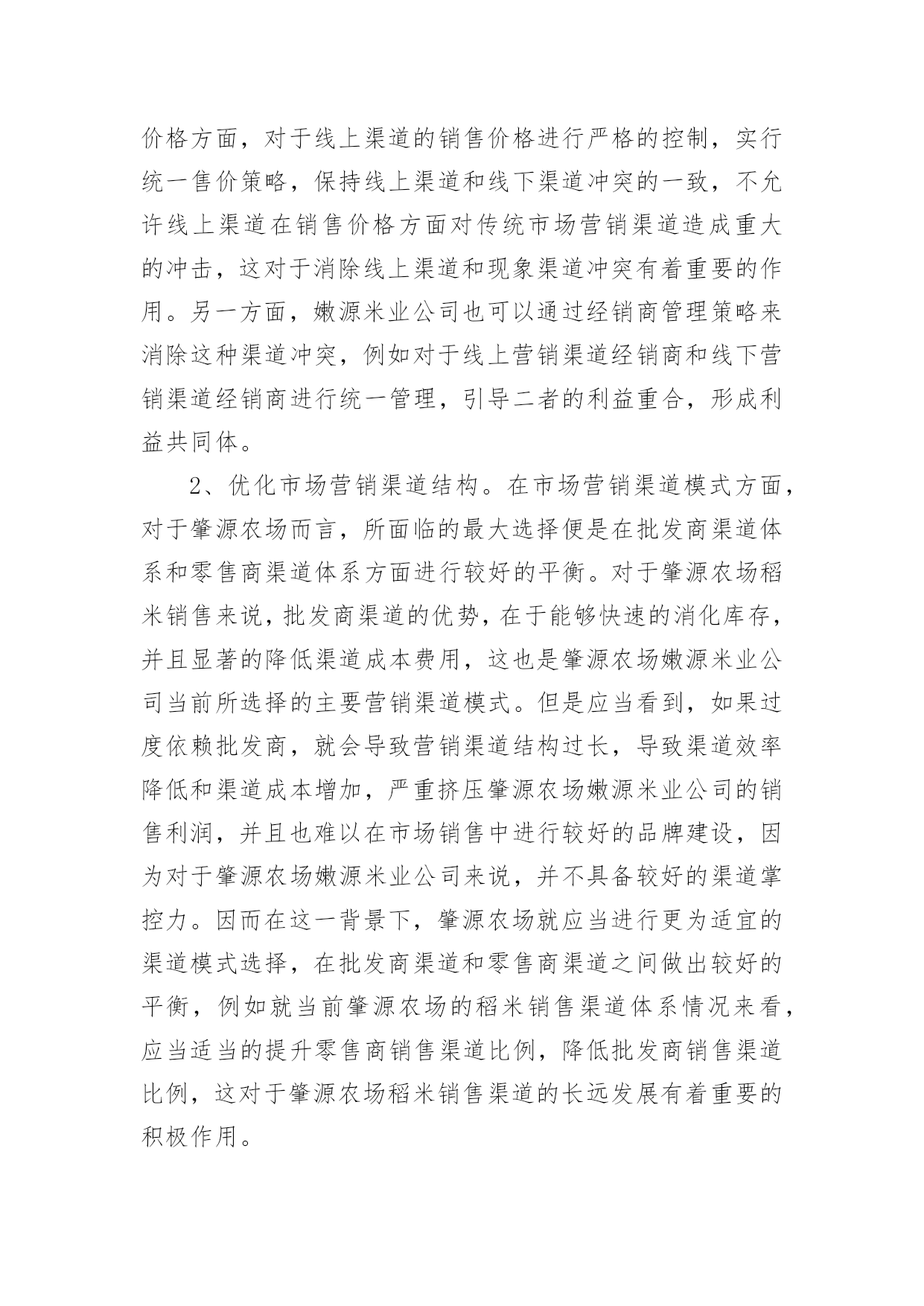 价格方面，对于线上渠道的销售价格进行严格的控制，实行统一售价策略，保持线上渠道和线下渠道冲突的一致，不允许线上渠道在销售价格方面对传统市场营销渠道造成重大的冲击，这对于消除线上渠道和现象渠道冲突有着重要的作用。另一方面，嫩源米业公司也可以通过经销商管理策略来消除这种渠道冲突，例如对于线上营销渠道经销商和线下营销渠道经销商进行统一管理，引导二者的利益重合，形成利益共同体。

2、优化市场营销渠道结构。在市场营销渠道模式方面，对于肇源农场而言，所面临的最大选择便是在批发商渠道体系和零售商渠道体系方面进行较好的平衡。对于肇源农场稻米销售来说，批发商渠道的优势，在于能够快速的消化库存，并且显著的降低渠道成本费用，这也是肇源农场嫩源米业公司当前所选择的主要营销渠道模式。但是应当看到，如果过度依赖批发商，就会导致营销渠道结构过长，导致渠道效率降低和渠道成本增加，严重挤压肇源农场嫩源米业公司的销售利润，并且也难以在市场销售中进行较好的品牌建设，因为对于肇源农场嫩源米业公司来说，并不具备较好的渠道掌控力。因而在这一背景下，肇源农场就应当进行更为适宜的渠道模式选择，在批发商渠道和零售商渠道之间做出较好的平衡，例如就当前肇源农场的稻米销售渠道体系情况来看，应当适当的提升零售商销售渠道比例，降低批发商销售渠道比例，这对于肇源农场稻米销售渠道的长远发展有着重要的积极作用。